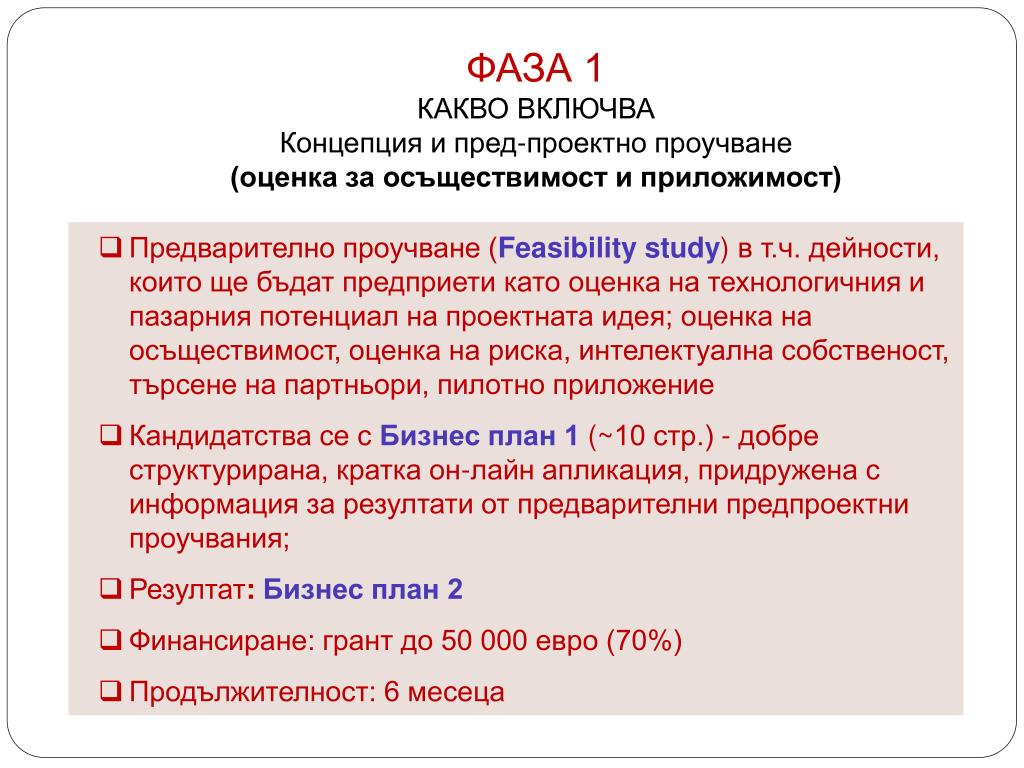 ФАЗА 1
КАКВО ВКЛЮЧВА
Концепция и пред-проектно проучване
(оценка за осъществимост и приложимост)

❑ Предварително проучване (Feasibility study) в т.ч. дейности, които ще бъдат предприети като оценка на технологичния и пазарния потенциал на проектната идея; оценка на осъществимост, оценка на риска, интелектуална собственост, търсене на партньори, пилотно приложение

❑ Кандидатства се с Бизнес план 1 (~10 стр.) - добре структурирана, кратка он-лайн апликация, придружена с информация за резултати от предварителни предпроектни проучвания;

❑ Резултат: Бизнес план 2

❑ Финансиране: грант до 50 000 евро (70%)

❑ Продължителност: 6 месеца